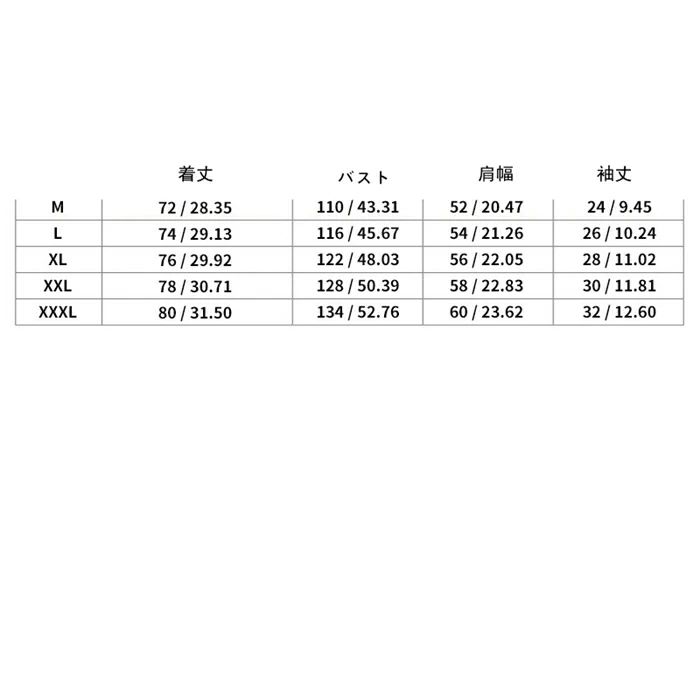 |  | 着丈 | バスト | 肩幅 | 袖丈 |
|---|---|---|---|---|
| M | 72 / 28.35 | 110 / 43.31 | 52 / 20.47 | 24 / 9.45 |
| L | 74 / 29.13 | 116 / 45.67 | 54 / 21.26 | 26 / 10.24 |
| XL | 76 / 29.92 | 122 / 48.03 | 56 / 22.05 | 28 / 11.02 |
| XXL | 78 / 30.71 | 128 / 50.39 | 58 / 22.83 | 30 / 11.81 |
| XXXL | 80 / 31.50 | 134 / 52.76 | 60 / 23.62 | 32 / 12.60 |